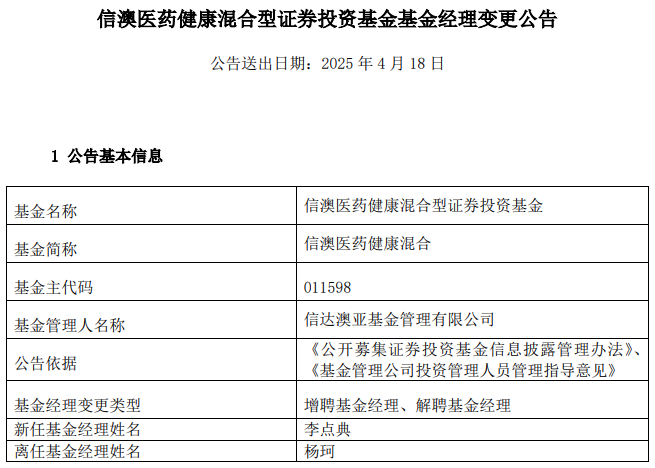 信澳医药健康混合型证券投资基金基金经理变更公告

公告送出日期：2025年4月18日

1 公告基本信息

| 基金名称 | 信澳医药健康混合型证券投资基金 |
|---|---|
| 基金简称 | 信澳医药健康混合 |
| 基金主代码 | 011598 |
| 基金管理人名称 | 信达澳亚基金管理有限公司 |
| 公告依据 | 《公开募集证券投资基金信息披露管理办法》、《基金管理公司投资管理人员管理指导意见》 |
| 基金经理变更类型 | 增聘基金经理、解聘基金经理 |
| 新任基金经理姓名 | 李点典 |
| 离任基金经理姓名 | 杨珂 |